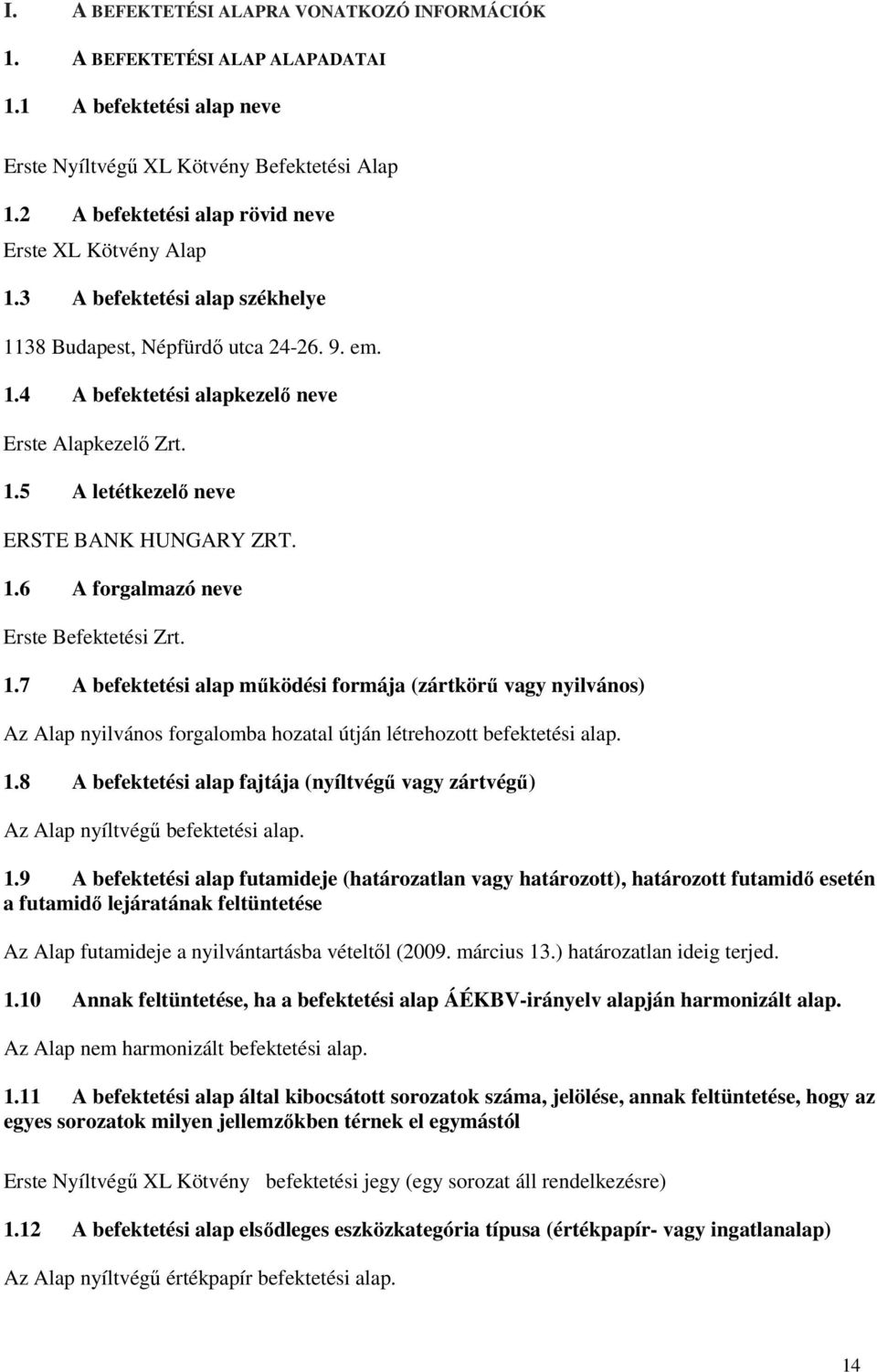 I. A BEFEKTETÉSI ALAPRA VONATKOZÓ INFORMÁCIÓK

1. A BEFEKTETÉSI ALAP ALAPADATAI

1.1 A befektetési alap neve

Erste Nyíltvégű XL Kötvény Befektetési Alap

1.2 A befektetési alap rövid neve

Erste XL Kötvény Alap

1.3 A befektetési alap székhelye

1138 Budapest, Népfürdő utca 24-26. 9. em.

1.4 A befektetési alapkezelő neve

Erste Alapkezelő Zrt.

1.5 A letétkezelő neve

ERSTE BANK HUNGARY ZRT.

1.6 A forgalmazó neve

Erste Befektetési Zrt.

1.7 A befektetési alap működési formája (zártkörű vagy nyilvános)

Az Alap nyilvános forgalomba hozatal útján létrehozott befektetési alap.

1.8 A befektetési alap fajtája (nyíltvégű vagy zártvégű)

Az Alap nyíltvégű befektetési alap.

1.9 A befektetési alap futamideje (határozatlan vagy határozott), határozott futamidő esetén a futamidő lejáratának feltüntetése

Az Alap futamideje a nyilvántartásba vételtől (2009. március 13.) határozatlan ideig terjed.

1.10 Annak feltüntetése, ha a befektetési alap ÁÉKBV-irányelv alapján harmonizált alap.

Az Alap nem harmonizált befektetési alap.

1.11 A befektetési alap által kibocsátott sorozatok száma, jelölése, annak feltüntetése, hogy az egyes sorozatok milyen jellemzőkben térnek el egymástól

Erste Nyíltvégű XL Kötvény befektetési jegy (egy sorozat áll rendelkezésre)

1.12 A befektetési alap elsődleges eszközkategória típusa (értékpapír- vagy ingatlanalap)

Az Alap nyíltvégű értékpapír befektetési alap.

14